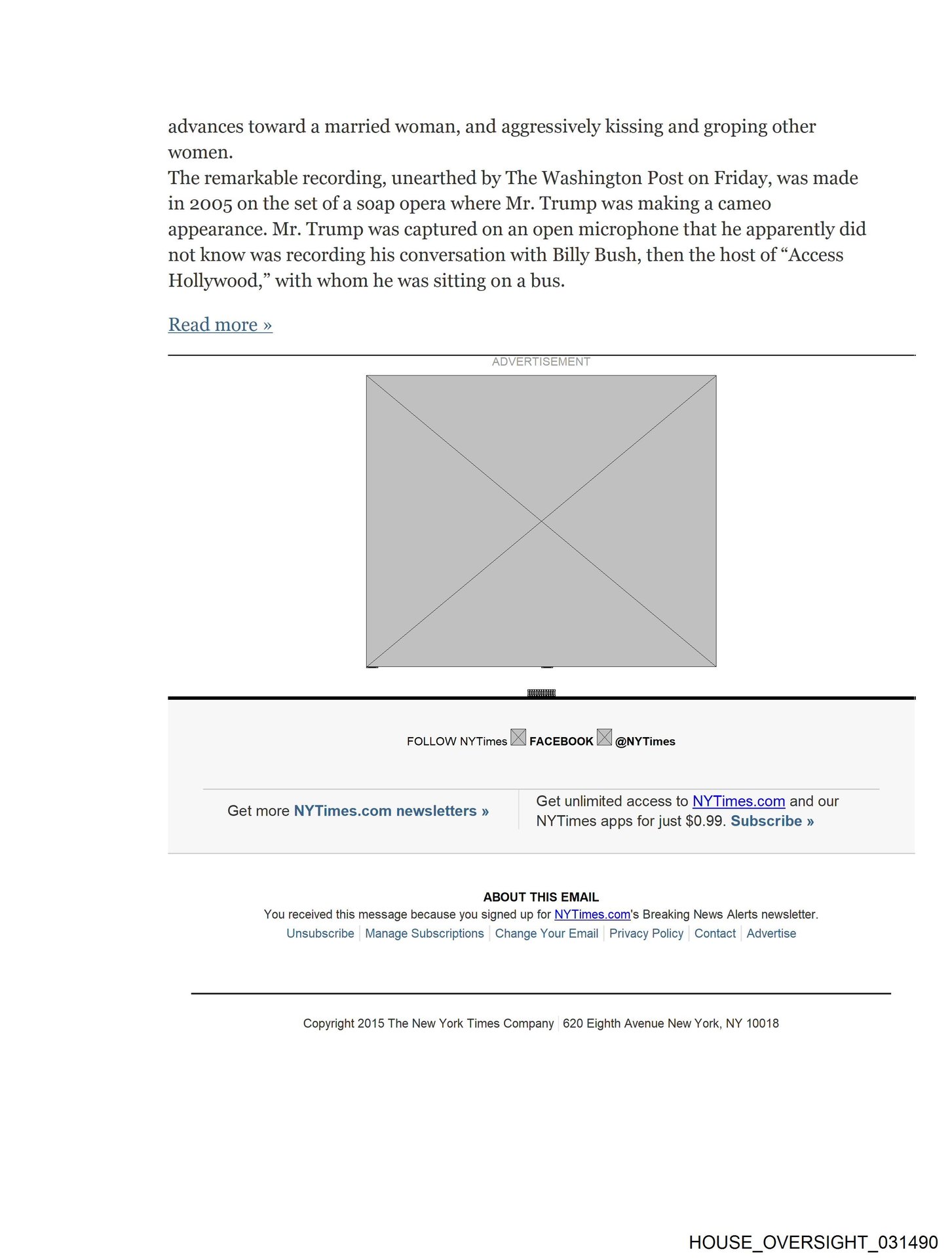 advances toward a married woman, and aggressively kissing and groping other women.
The remarkable recording, unearthed by The Washington Post on Friday, was made in 2005 on the set of a soap opera where Mr. Trump was making a cameo appearance. Mr. Trump was captured on an open microphone that he apparently did not know was recording his conversation with Billy Bush, then the host of “Access Hollywood,” with whom he was sitting on a bus.

Read more »

ADVERTISEMENT

FOLLOW NYTimes FACEBOOK @NYTimes

Get more NYTimes.com newsletters »

Get unlimited access to NYTimes.com and our NYTimes apps for just $0.99. Subscribe »

ABOUT THIS EMAIL
You received this message because you signed up for NYTimes.com's Breaking News Alerts newsletter.
Unsubscribe | Manage Subscriptions | Change Your Email | Privacy Policy | Contact | Advertise

Copyright 2015 The New York Times Company | 620 Eighth Avenue New York, NY 10018

HOUSE_OVERSIGHT_031490